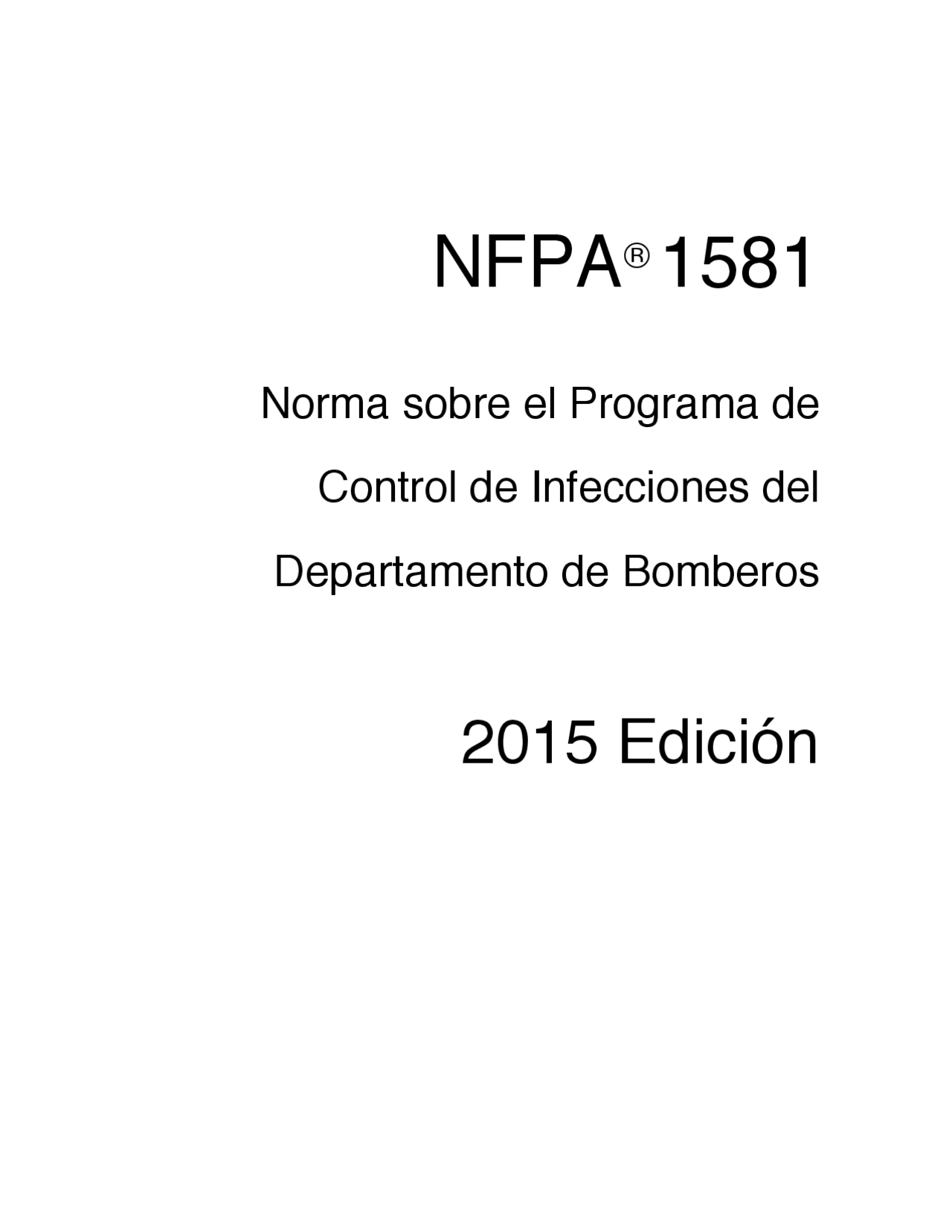 NFPA® 1581

Norma sobre el Programa de Control de Infecciones del Departamento de Bomberos

2015 Edición